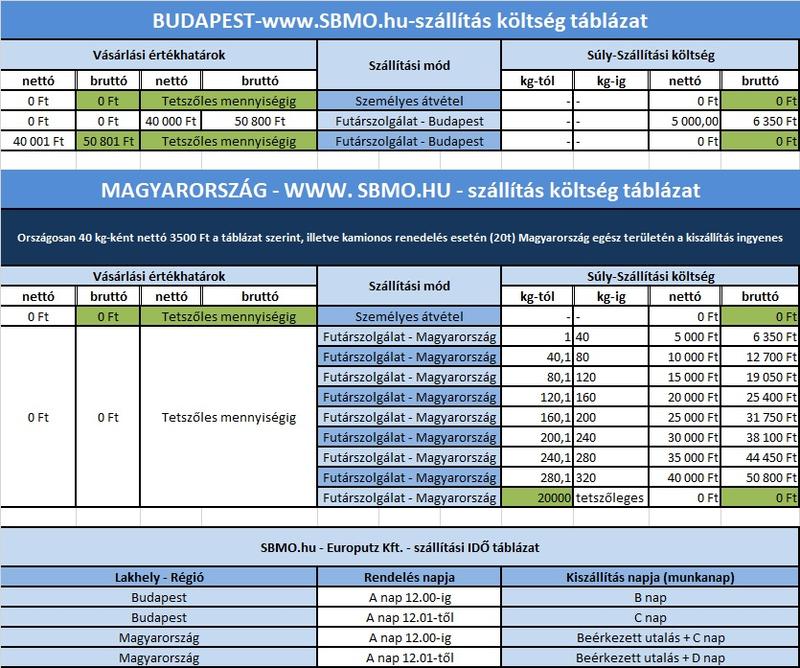 BUDAPEST-www.SBMO.hu-szállítás költség táblázat

| Vásárlási értékhatárok | | | | Szállítási mód | Súly-Szállítási költség | | | |
|---|---|---|---|---|---|---|---|---|
| nettó | bruttó | nettó | bruttó | | kg-tól | kg-ig | nettó | bruttó |
| 0 Ft | 0 Ft | Tetszőles mennyiségig | | Személyes átvétel | - | - | 0 Ft | 0 Ft |
| 0 Ft | 0 Ft | 40 000 Ft | 50 800 Ft | Futárszolgálat - Budapest | - | - | 5 000,00 | 6 350 Ft |
| 40 001 Ft | 50 801 Ft | Tetszőles mennyiségig | | Futárszolgálat - Budapest | - | - | 0 Ft | 0 Ft |

MAGYARORSZÁG - WWW. SBMO.HU - szállítás költség táblázat

Országosan 40 kg-ként nettó 3500 Ft a táblázat szerint, illetve kamionos renedelés esetén (20t) Magyarország egész területén a kiszállítás ingyenes

| Vásárlási értékhatárok | | | | Szállítási mód | Súly-Szállítási költség | | | |
|---|---|---|---|---|---|---|---|---|
| nettó | bruttó | nettó | bruttó | | kg-tól | kg-ig | nettó | bruttó |
| 0 Ft | 0 Ft | Tetszőles mennyiségig | | Személyes átvétel | - | - | 0 Ft | 0 Ft |
| 0 Ft | 0 Ft | Tetszőles mennyiségig | | Futárszolgálat - Magyarország | 1 | 40 | 5 000 Ft | 6 350 Ft |
| | | | | Futárszolgálat - Magyarország | 40,1 | 80 | 10 000 Ft | 12 700 Ft |
| | | | | Futárszolgálat - Magyarország | 80,1 | 120 | 15 000 Ft | 19 050 Ft |
| | | | | Futárszolgálat - Magyarország | 120,1 | 160 | 20 000 Ft | 25 400 Ft |
| | | | | Futárszolgálat - Magyarország | 160,1 | 200 | 25 000 Ft | 31 750 Ft |
| | | | | Futárszolgálat - Magyarország | 200,1 | 240 | 30 000 Ft | 38 100 Ft |
| | | | | Futárszolgálat - Magyarország | 240,1 | 280 | 35 000 Ft | 44 450 Ft |
| | | | | Futárszolgálat - Magyarország | 280,1 | 320 | 40 000 Ft | 50 800 Ft |
| | | | | Futárszolgálat - Magyarország | 20000 | tetszőleges | 0 Ft | 0 Ft |

SBMO.hu - Europutz Kft. - szállítási IDŐ táblázat

| Lakhely - Régió | Rendelés napja | Kiszállítás napja (munkanap) |
|---|---|---|
| Budapest | A nap 12.00-ig | B nap |
| Budapest | A nap 12.01-től | C nap |
| Magyarország | A nap 12.00-ig | Beérkezett utalás + C nap |
| Magyarország | A nap 12.01-től | Beérkezett utalás + D nap |